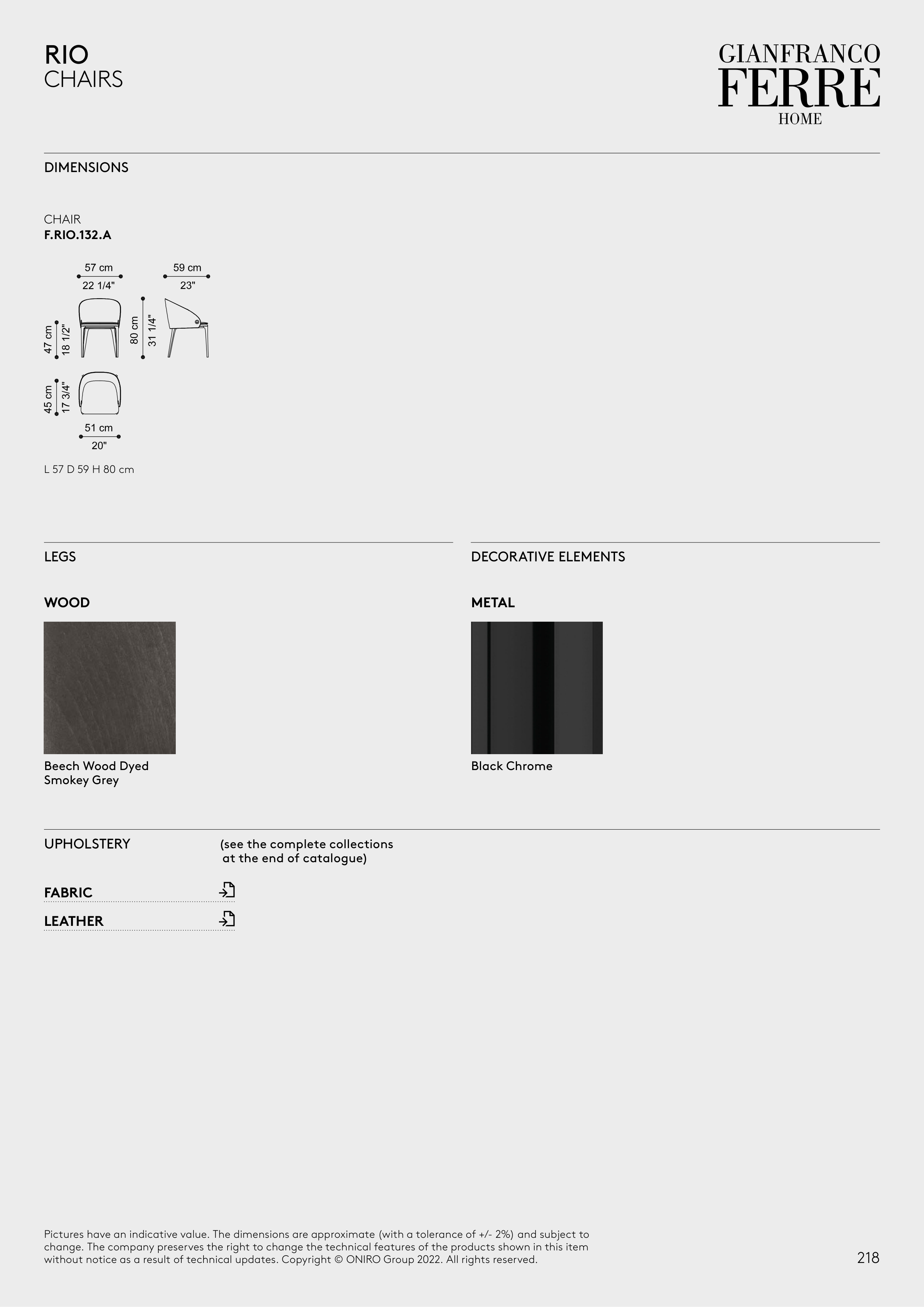 RIO
CHAIRS

GIANFRANCO
FERRE
HOME

DIMENSIONS

CHAIR
F.RIO.132.A

57 cm
22 1/4"

59 cm
23"

47 cm
18 1/2"

80 cm
31 1/4"

45 cm
17 3/4"

51 cm
20"

L 57 D 59 H 80 cm

LEGS

WOOD

Beech Wood Dyed
Smokey Grey

DECORATIVE ELEMENTS

METAL

Black Chrome

UPHOLSTERY

(see the complete collections at the end of catalogue)

FABRIC

LEATHER

Pictures have an indicative value. The dimensions are approximate (with a tolerance of +/- 2%) and subject to change. The company preserves the right to change the technical features of the products shown in this item without notice as a result of technical updates. Copyright © ONIRO Group 2022. All rights reserved.

218